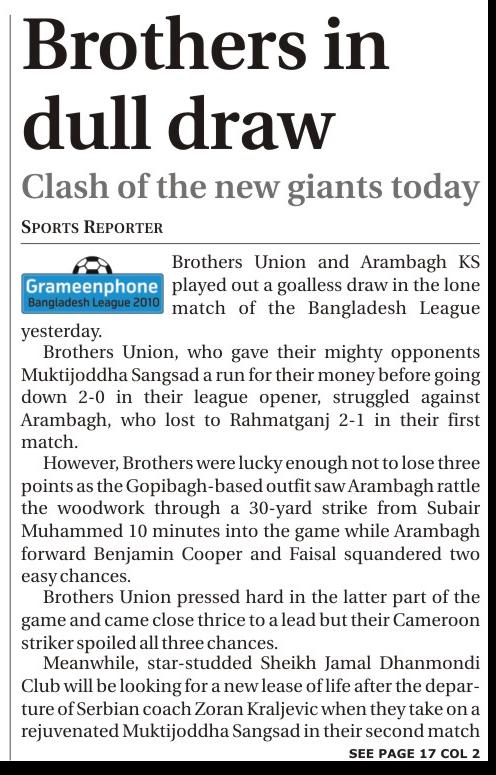 Brothers in dull draw

Clash of the new giants today

SPORTS REPORTER

Grameenphone
Bangladesh League 2010

Brothers Union and Arambagh KS played out a goalless draw in the lone match of the Bangladesh League yesterday.

Brothers Union, who gave their mighty opponents Muktijoddha Sangsad a run for their money before going down 2-0 in their league opener, struggled against Arambagh, who lost to Rahmatganj 2-1 in their first match.

However, Brothers were lucky enough not to lose three points as the Gopibagh-based outfit saw Arambagh rattle the woodwork through a 30-yard strike from Subair Muhammed 10 minutes into the game while Arambagh forward Benjamin Cooper and Faisal squandered two easy chances.

Brothers Union pressed hard in the latter part of the game and came close thrice to a lead but their Cameroon striker spoiled all three chances.

Meanwhile, star-studded Sheikh Jamal Dhanmondi Club will be looking for a new lease of life after the departure of Serbian coach Zoran Kraljevic when they take on a rejuvenated Muktijoddha Sangsad in their second match

SEE PAGE 17 COL 2